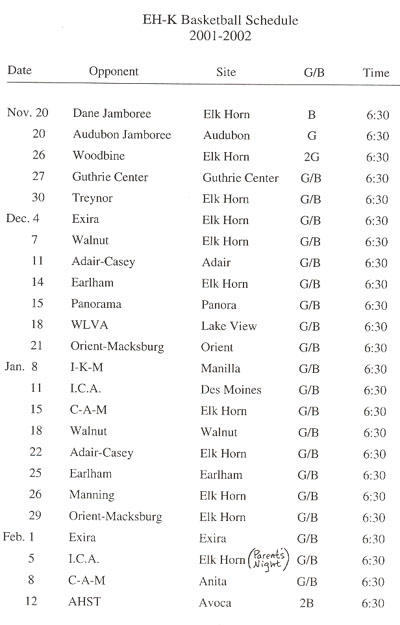 EH-K Basketball Schedule
2001-2002

| Date | Opponent | Site | G/B | Time |
|---|---|---|---|---|
| Nov. 20 | Dane Jamboree | Elk Horn | B | 6:30 |
| 20 | Audubon Jamboree | Audubon | G | 6:30 |
| 26 | Woodbine | Elk Horn | 2G | 6:30 |
| 27 | Guthrie Center | Guthrie Center | G/B | 6:30 |
| 30 | Treynor | Elk Horn | G/B | 6:30 |
| Dec. 4 | Exira | Elk Horn | G/B | 6:30 |
| 7 | Walnut | Elk Horn | G/B | 6:30 |
| 11 | Adair-Casey | Adair | G/B | 6:30 |
| 14 | Earlham | Elk Horn | G/B | 6:30 |
| 15 | Panorama | Panora | G/B | 6:30 |
| 18 | WLVA | Lake View | G/B | 6:30 |
| 21 | Orient-Macksburg | Orient | G/B | 6:30 |
| Jan. 8 | I-K-M | Manilla | G/B | 6:30 |
| 11 | I.C.A. | Des Moines | G/B | 6:30 |
| 15 | C-A-M | Elk Horn | G/B | 6:30 |
| 18 | Walnut | Walnut | G/B | 6:30 |
| 22 | Adair-Casey | Elk Horn | G/B | 6:30 |
| 25 | Earlham | Earlham | G/B | 6:30 |
| 26 | Manning | Elk Horn | G/B | 6:30 |
| 29 | Orient-Macksburg | Elk Horn | G/B | 6:30 |
| Feb. 1 | Exira | Exira | G/B | 6:30 |
| 5 | I.C.A. | Elk Horn (Parent's Night) | G/B | 6:30 |
| 8 | C-A-M | Anita | G/B | 6:30 |
| 12 | AHST | Avoca | 2B | 6:30 |